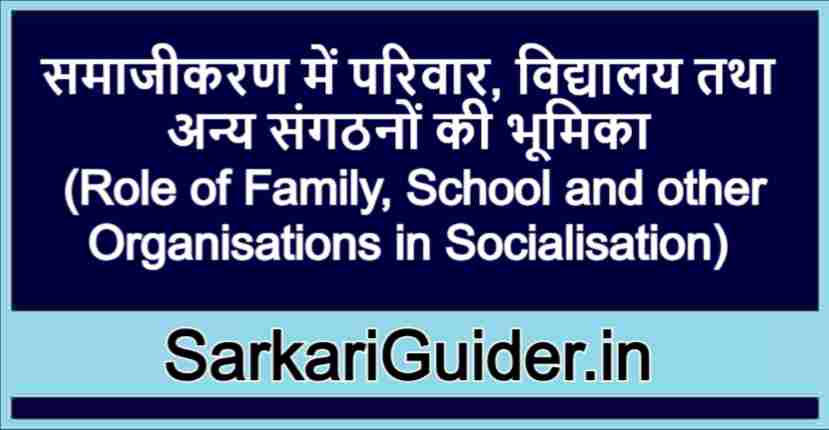 समाजीकरण में परिवार, विद्यालय तथा अन्य संगठनों की भूमिका
(Role of Family, School and other Organisations in Socialisation)

SarkariGuider.in